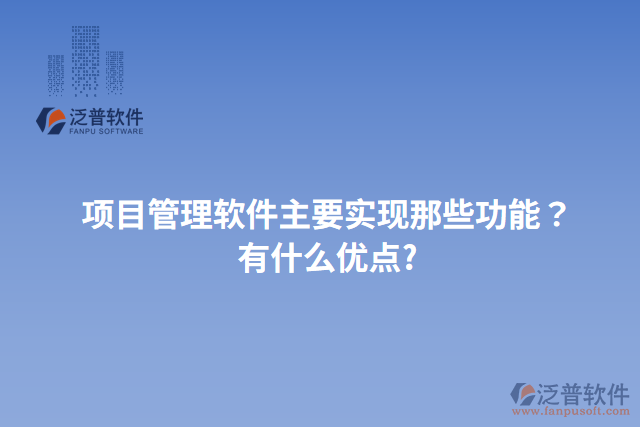 泛普软件
FANPU SOFTWARE

项目管理软件主要实现那些功能？
有什么优点?

泛普软件
www.fanpusoft.com